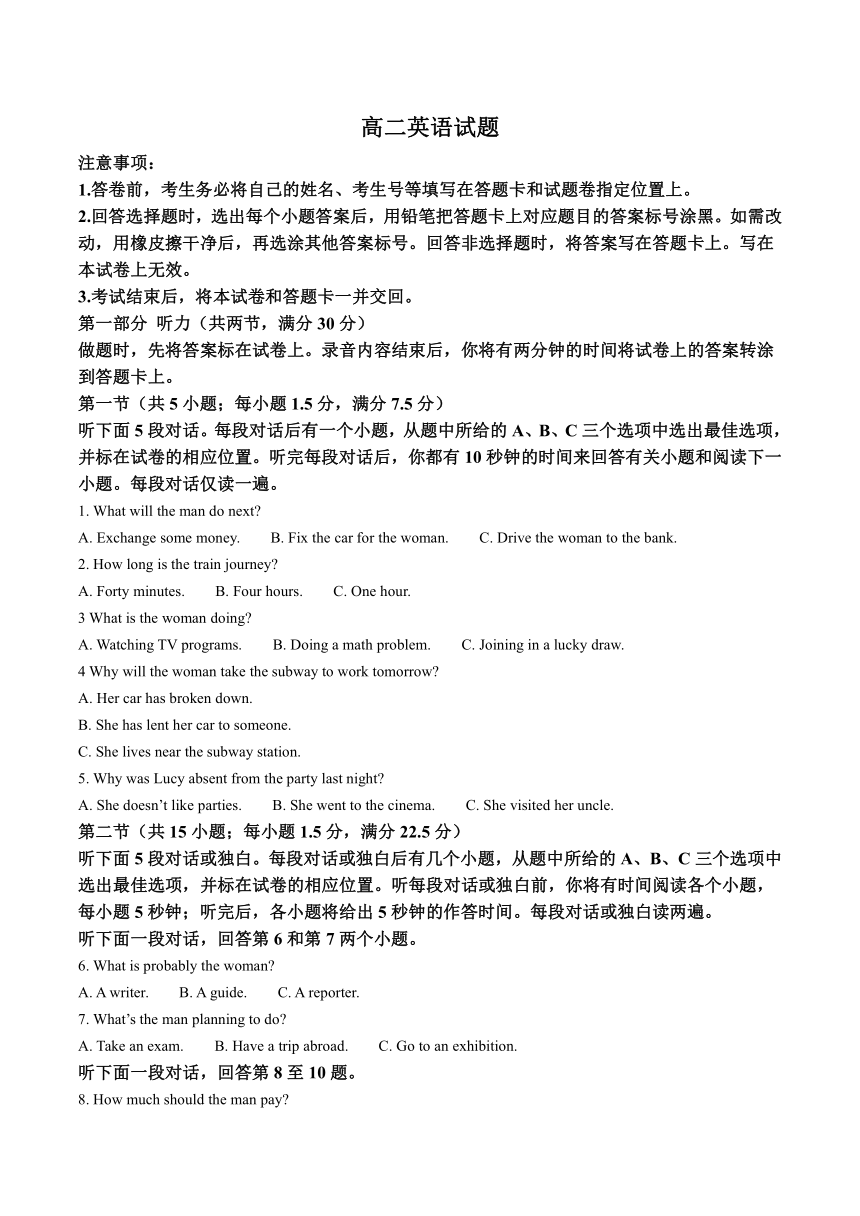 高二英语试题

注意事项：

1.答卷前，考生务必将自己的姓名、考生号等填写在答题卡和试题卷指定位置上。

2.回答选择题时，选出每个小题答案后，用铅笔把答题卡上对应题目的答案标号涂黑。如需改动，用橡皮擦干净后，再选涂其他答案标号。回答非选择题时，将答案写在答题卡上。写在本试卷上无效。

3.考试结束后，将本试卷和答题卡一并交回。

第一部分 听力（共两节，满分 30 分）

做题时，先将答案标在试卷上。录音内容结束后，你将有两分钟的时间将试卷上的答案转涂到答题卡上。

第一节（共 5 小题；每小题 1.5 分，满分 7.5 分）

听下面 5 段对话。每段对话后有一个小题，从题中所给的 A、B、C 三个选项中选出最佳选项，并标在试卷的相应位置。听完每段对话后，你都有 10 秒钟的时间来回答有关小题和阅读下一小题。每段对话仅读一遍。

1. What will the man do next?

A. Exchange some money. B. Fix the car for the woman. C. Drive the woman to the bank.

2. How long is the train journey?

A. Forty minutes. B. Four hours. C. One hour.

3 What is the woman doing?

A. Watching TV programs. B. Doing a math problem. C. Joining in a lucky draw.

4 Why will the woman take the subway to work tomorrow?

A. Her car has broken down.

B. She has lent her car to someone.

C. She lives near the subway station.

5. Why was Lucy absent from the party last night?

A. She doesn’t like parties. B. She went to the cinema. C. She visited her uncle.

第二节（共 15 小题；每小题 1.5 分，满分 22.5 分）

听下面 5 段对话或独白。每段对话或独白后有几个小题，从题中所给的 A、B、C 三个选项中选出最佳选项，并标在试卷的相应位置。听每段对话或独白前，你将有时间阅读各个小题，每小题 5 秒钟；听完后，各小题将给出 5 秒钟的作答时间。每段对话或独白读两遍。

听下面一段对话，回答第 6 和第 7 两个小题。

6. What is probably the woman?

A. A writer. B. A guide. C. A reporter.

7. What’s the man planning to do?

A. Take an exam. B. Have a trip abroad. C. Go to an exhibition.

听下面一段对话，回答第 8 至 10 题。

8. How much should the man pay?